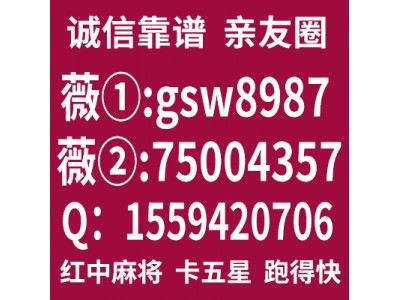 诚信靠谱 亲友圈

薇①:gsw8987

薇②:75004357

Q：1559420706

红中麻将 卡五星 跑得快